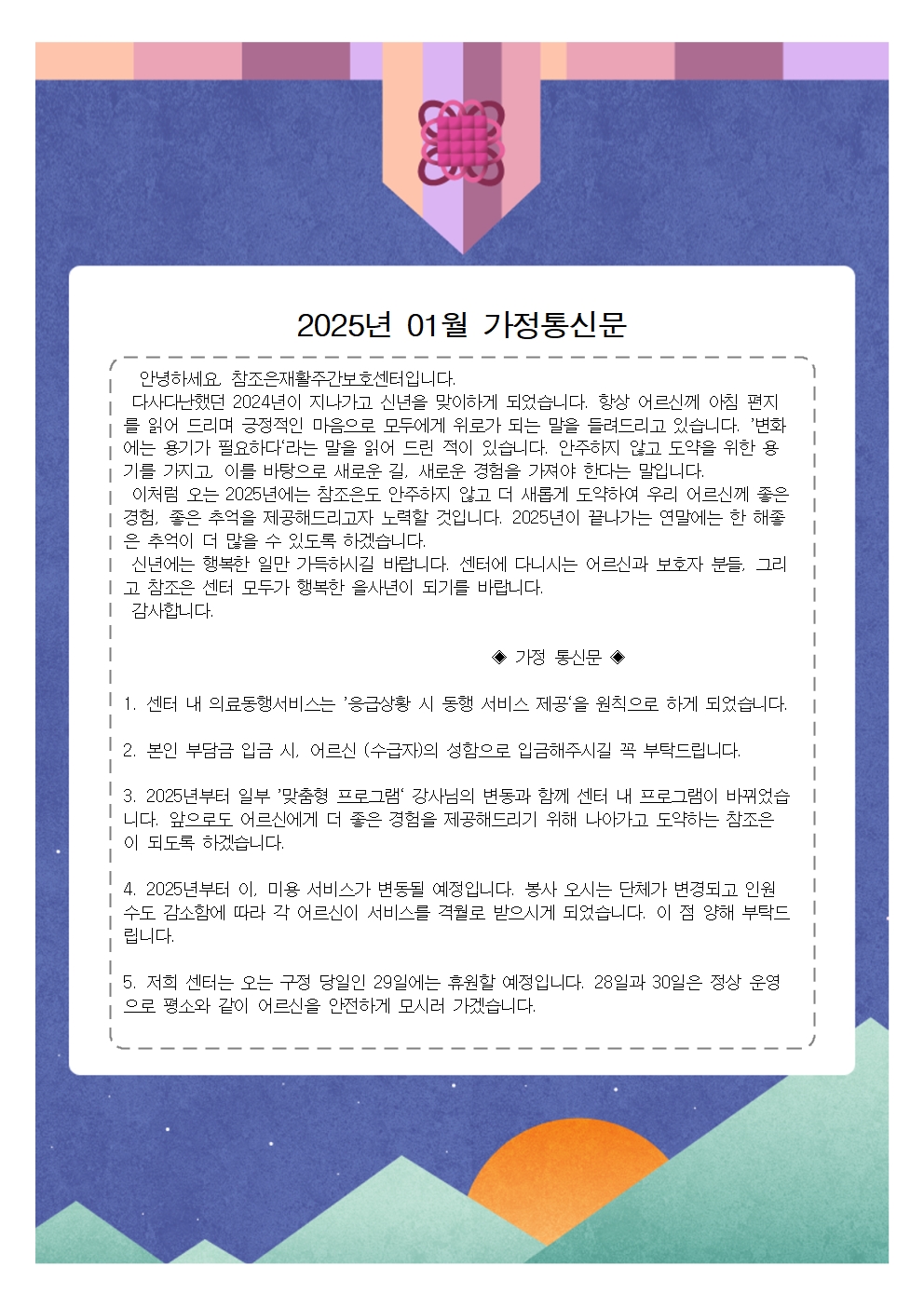 2025년 01월 가정통신문

안녕하세요. 참조은재활주간보호센터입니다.
다사다난했던 2024년이 지나가고 신년을 맞이하게 되었습니다. 항상 어르신께 아침 편지를 읽어 드리며 긍정적인 마음으로 모두에게 위로가 되는 말을 들려드리고 있습니다. '변화에는 용기가 필요하다'라는 말을 읽어 드린 적이 있습니다. 안주하지 않고 도약을 위한 용기를 가지고, 이를 바탕으로 새로운 길, 새로운 경험을 가져야 한다는 말입니다.
이처럼 오는 2025년에는 참조은도 안주하지 않고 더 새롭게 도약하여 우리 어르신께 좋은 경험, 좋은 추억을 제공해드리고자 노력할 것입니다. 2025년이 끝나가는 연말에는 한 해좋은 추억이 더 많을 수 있도록 하겠습니다.
신년에는 행복한 일만 가득하시길 바랍니다. 센터에 다니시는 어르신과 보호자 분들, 그리고 참조은 센터 모두가 행복한 을사년이 되기를 바랍니다.
감사합니다.

◈ 가정 통신문 ◈

1. 센터 내 의료동행서비스는 '응급상황 시 동행 서비스 제공'을 원칙으로 하게 되었습니다.

2. 본인 부담금 입금 시, 어르신 (수급자)의 성함으로 입금해주시길 꼭 부탁드립니다.

3. 2025년부터 일부 '맞춤형 프로그램' 강사님의 변동과 함께 센터 내 프로그램이 바뀌었습니다. 앞으로도 어르신에게 더 좋은 경험을 제공해드리기 위해 나아가고 도약하는 참조은이 되도록 하겠습니다.

4. 2025년부터 이, 미용 서비스가 변동될 예정입니다. 봉사 오시는 단체가 변경되고 인원수도 감소함에 따라 각 어르신이 서비스를 격월로 받으시게 되었습니다. 이 점 양해 부탁드립니다.

5. 저희 센터는 오는 구정 당일인 29일에는 휴원할 예정입니다. 28일과 30일은 정상 운영으로 평소와 같이 어르신을 안전하게 모시러 가겠습니다.